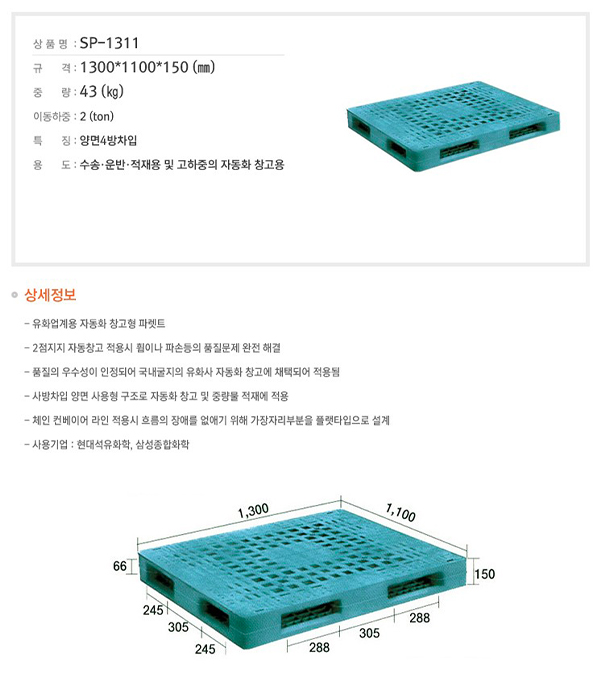 상 품 명 : SP-1311
규 격 : 1300*1100*150 (㎜)
중 량 : 43 (㎏)
이동하중 : 2 (ton)
특 징 : 양면4방차입
용 도 : 수송·운반·적재용 및 고하중의 자동화 창고용

상세정보

- 유화업계용 자동화 창고형 파렛트
- 2점지지 자동창고 적용시 휨이나 파손등의 품질문제 완전 해결
- 품질의 우수성이 인정되어 국내굴지의 유화사 자동화 창고에 채택되어 적용됨
- 사방차입 양면 사용형 구조로 자동화 창고 및 중량물 적재에 적용
- 체인 컨베이어 라인 적용시 흐름의 장애를 없애기 위해 가장자리부분을 플랫타입으로 설계
- 사용기업 : 현대석유화학, 삼성종합화학

1,300
1,100
66
150
245
305
245
288
305
288